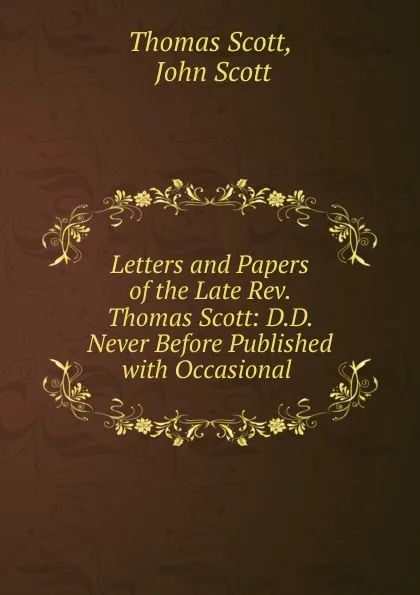 Thomas Scott,
John Scott

Letters and Papers of the Late Rev. Thomas Scott: D.D. Never Before Published with Occasional